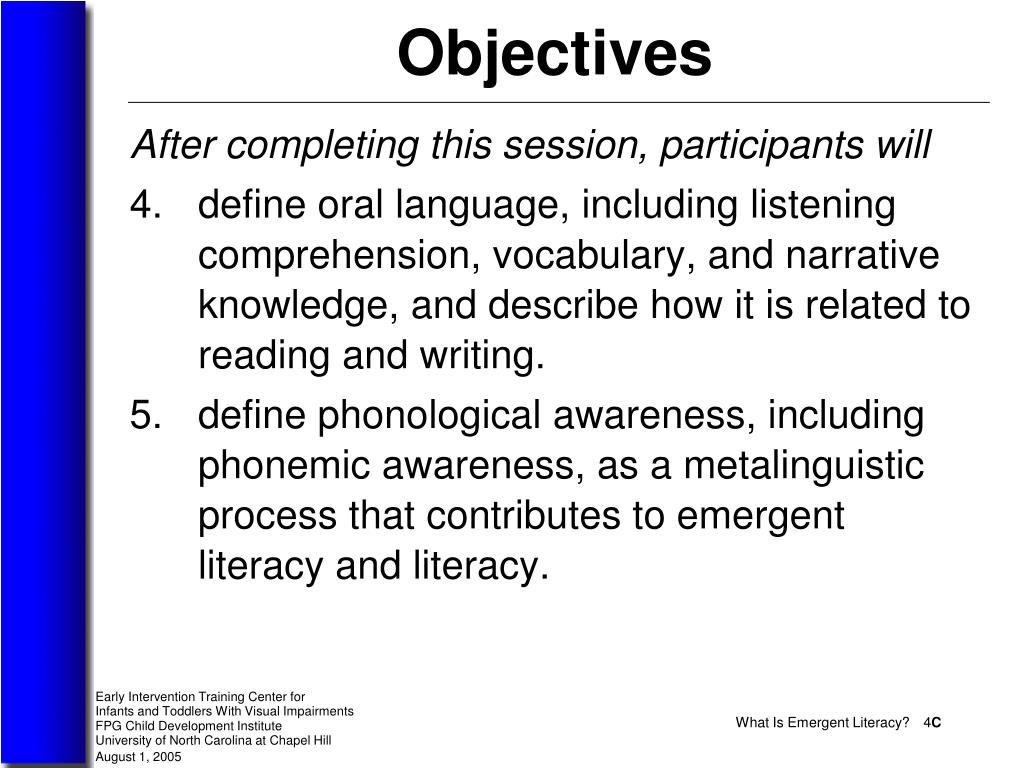 Objectives

After completing this session, participants will

4. define oral language, including listening comprehension, vocabulary, and narrative knowledge, and describe how it is related to reading and writing.

5. define phonological awareness, including phonemic awareness, as a metalinguistic process that contributes to emergent literacy and literacy.

Early Intervention Training Center for
Infants and Toddlers With Visual Impairments
FPG Child Development Institute
University of North Carolina at Chapel Hill
August 1, 2005

What Is Emergent Literacy? 4C